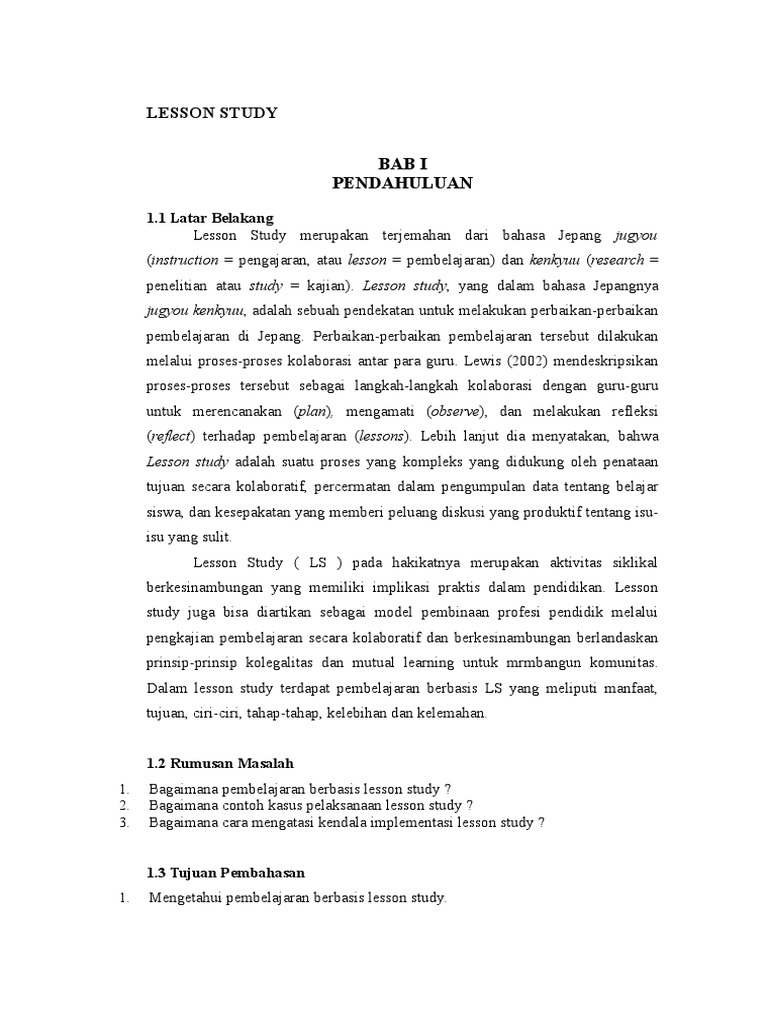 LESSON STUDY

BAB I
PENDAHULUAN

1.1 Latar Belakang

Lesson Study merupakan terjemahan dari bahasa Jepang jugyou (instruction = pengajaran, atau lesson = pembelajaran) dan kenkyuu (research = penelitian atau study = kajian). Lesson study, yang dalam bahasa Jepangnya jugyou kenkyuu, adalah sebuah pendekatan untuk melakukan perbaikan-perbaikan pembelajaran di Jepang. Perbaikan-perbaikan pembelajaran tersebut dilakukan melalui proses-proses kolaborasi antar para guru. Lewis (2002) mendeskripsikan proses-proses tersebut sebagai langkah-langkah kolaborasi dengan guru-guru untuk merencanakan (plan), mengamati (observe), dan melakukan refleksi (reflect) terhadap pembelajaran (lessons). Lebih lanjut dia menyatakan, bahwa Lesson study adalah suatu proses yang kompleks yang didukung oleh penataan tujuan secara kolaboratif, percermatan dalam pengumpulan data tentang belajar siswa, dan kesepakatan yang memberi peluang diskusi yang produktif tentang isu-isu yang sulit.

Lesson Study ( LS ) pada hakikatnya merupakan aktivitas siklikal berkesinambungan yang memiliki implikasi praktis dalam pendidikan. Lesson study juga bisa diartikan sebagai model pembinaan profesi pendidik melalui pengkajian pembelajaran secara kolaboratif dan berkesinambungan berlandaskan prinsip-prinsip kolegalitas dan mutual learning untuk mrmbangun komunitas. Dalam lesson study terdapat pembelajaran berbasis LS yang meliputi manfaat, tujuan, ciri-ciri, tahap-tahap, kelebihan dan kelemahan.

1.2 Rumusan Masalah

1. Bagaimana pembelajaran berbasis lesson study ?
2. Bagaimana contoh kasus pelaksanaan lesson study ?
3. Bagaimana cara mengatasi kendala implementasi lesson study ?

1.3 Tujuan Pembahasan

1. Mengetahui pembelajaran berbasis lesson study.